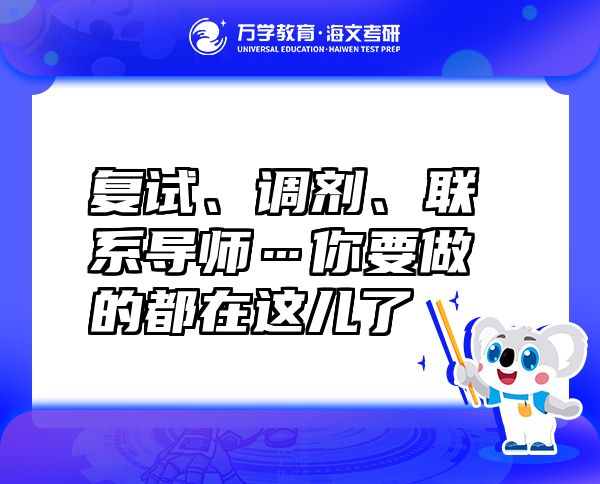 万学教育·海文考研
UNIVERSAL EDUCATION·HAIWEN TEST PREP

复试、调剂、联系导师…你要做的都在这儿了